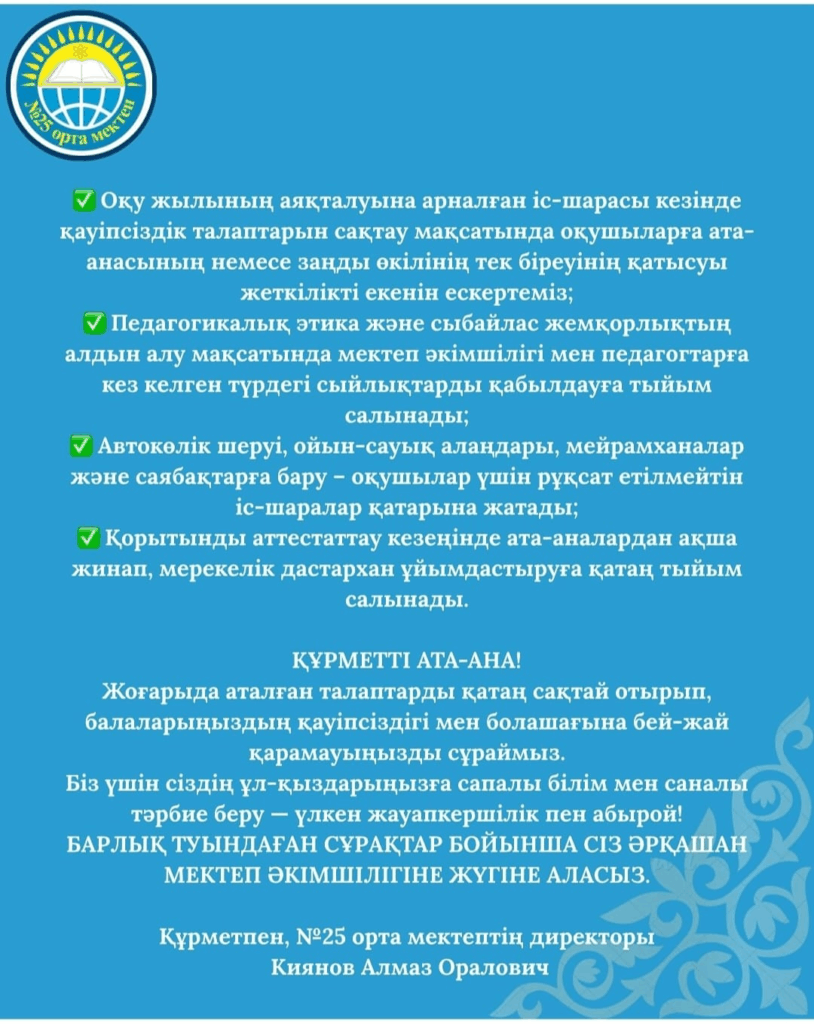 №25 орта мектеп

✅ Оқу жылының аяқталуына арналған іс-шарасы кезінде қауіпсіздік талаптарын сақтау мақсатында оқушыларға ата-анасының немесе заңды өкілінің тек біреуінің қатысуы жеткілікті екенін ескертеміз;
✅ Педагогикалық этика және сыбайлас жемқорлықтың алдын алу мақсатында мектеп әкімшілігі мен педагогтарға кез келген түрдегі сыйлықтарды қабылдауға тыйым салынады;
✅ Автокөлік шеруі, ойын-сауық алаңдары, мейрамханалар және саябақтарға бару – оқушылар үшін рұқсат етілмейтін іс-шаралар қатарына жатады;
✅ Қорытынды аттестаттау кезеңінде ата-аналардан ақша жинап, мерекелік дастархан ұйымдастыруға қатаң тыйым салынады.

ҚҰРМЕТТІ АТА-АНА!
Жоғарыда аталған талаптарды қатаң сақтай отырып, балаларыңыздың қауіпсіздігі мен болашағына бей-жай қарамауыңызды сұраймыз.
Біз үшін сіздің ұл-қыздарыңызға сапалы білім мен саналы тәрбие беру — үлкен жауапкершілік пен абырой!
БАРЛЫҚ ТУЫНДАҒАН СҰРАҚТАР БОЙЫНША СІЗ ӘРҚАШАН МЕКТЕП ӘКІМШІЛІГІНЕ ЖҮГІНЕ АЛАСЫЗ.

Құрметпен, №25 орта мектептің директоры
Киянов Алмаз Оралович